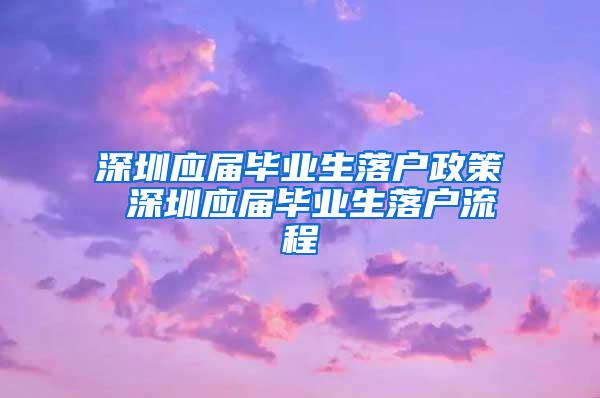 深圳应届毕业生落户政策 深圳应届毕业生落户流程